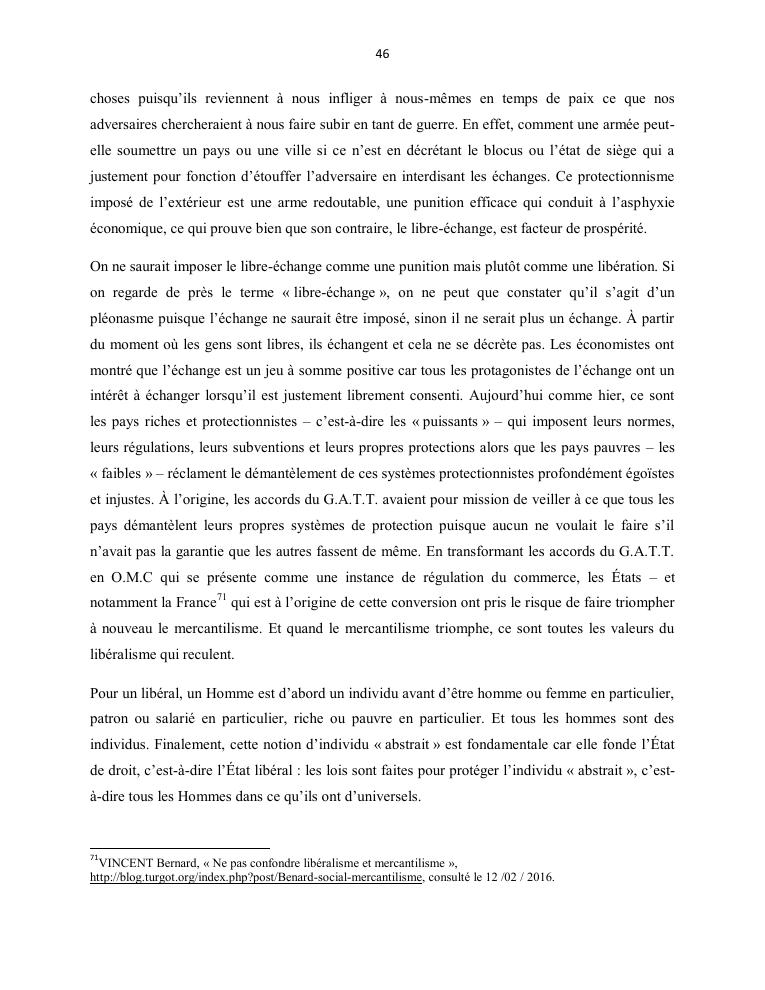 46

choses puisqu'ils reviennent à nous infliger à nous-mêmes en temps de paix ce que nos adversaires chercheraient à nous faire subir en tant de guerre. En effet, comment une armée peut-elle soumettre un pays ou une ville si ce n'est en décrétant le blocus ou l'état de siège qui a justement pour fonction d'étouffer l'adversaire en interdisant les échanges. Ce protectionnisme imposé de l'extérieur est une arme redoutable, une punition efficace qui conduit à l'asphyxie économique, ce qui prouve bien que son contraire, le libre-échange, est facteur de prospérité.

On ne saurait imposer le libre-échange comme une punition mais plutôt comme une libération. Si on regarde de près le terme « libre-échange », on ne peut que constater qu'il s'agit d'un pléonasme puisque l'échange ne saurait être imposé, sinon il ne serait plus un échange. À partir du moment où les gens sont libres, ils échangent et cela ne se décrète pas. Les économistes ont montré que l'échange est un jeu à somme positive car tous les protagonistes de l'échange ont un intérêt à échanger lorsqu'il est justement librement consenti. Aujourd'hui comme hier, ce sont les pays riches et protectionnistes – c'est-à-dire les « puissants » – qui imposent leurs normes, leurs régulations, leurs subventions et leurs propres protections alors que les pays pauvres – les « faibles » – réclament le démantèlement de ces systèmes protectionnistes profondément égoïstes et injustes. À l'origine, les accords du G.A.T.T. avaient pour mission de veiller à ce que tous les pays démantèlent leurs propres systèmes de protection puisque aucun ne voulait le faire s'il n'avait pas la garantie que les autres fassent de même. En transformant les accords du G.A.T.T. en O.M.C qui se présente comme une instance de régulation du commerce, les États – et notamment la France$^{71}$ qui est à l'origine de cette conversion ont pris le risque de faire triompher à nouveau le mercantilisme. Et quand le mercantilisme triomphe, ce sont toutes les valeurs du libéralisme qui reculent.

Pour un libéral, un Homme est d'abord un individu avant d'être homme ou femme en particulier, patron ou salarié en particulier, riche ou pauvre en particulier. Et tous les hommes sont des individus. Finalement, cette notion d'individu « abstrait » est fondamentale car elle fonde l'État de droit, c'est-à-dire l'État libéral : les lois sont faites pour protéger l'individu « abstrait », c'est-à-dire tous les Hommes dans ce qu'ils ont d'universels.

$^{71}$VINCENT Bernard, « Ne pas confondre libéralisme et mercantilisme », http://blog.turgot.org/index.php?post/Benard-social-mercantilisme, consulté le 12 /02 / 2016.